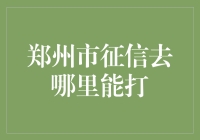 郑州市征信去哪里能打